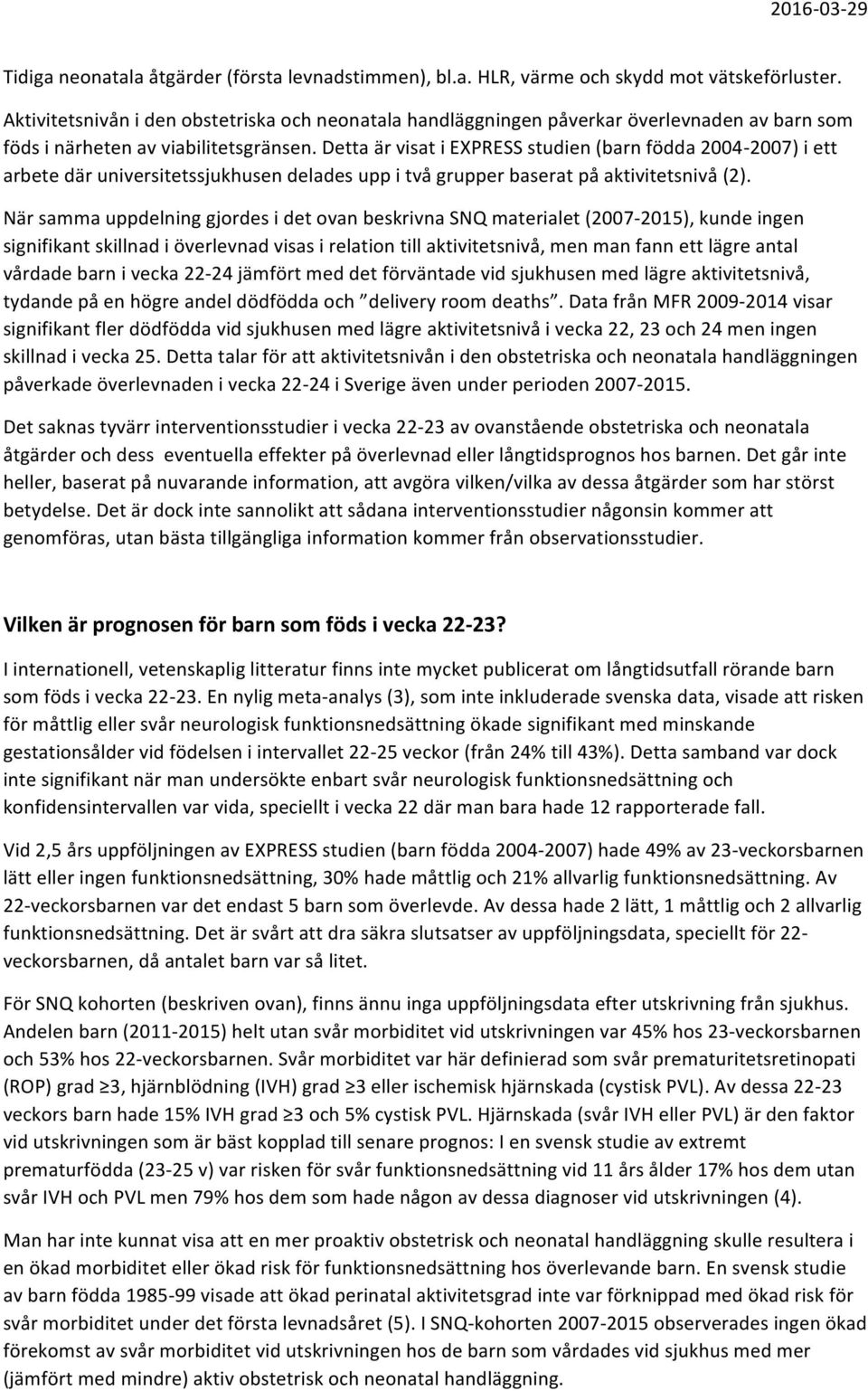 2016-03-29

Tidiga neonatala åtgärder (första levnadstimmen), bl.a. HLR, värme och skydd mot vätskeförluster. Aktivitetsnivån i den obstetriska och neonatala handläggningen påverkar överlevnaden av barn som föds i närheten av viabilitetsgränsen. Detta är visat i EXPRESS studien (barn födda 2004-2007) i ett arbete där universitetssjukhusen delades upp i två grupper baserat på aktivitetsnivå (2).

När samma uppdelning gjordes i det ovan beskrivna SNQ materialet (2007-2015), kunde ingen signifikant skillnad i överlevnad visas i relation till aktivitetsnivå, men man fann ett lägre antal vårdade barn i vecka 22-24 jämfört med det förväntade vid sjukhusen med lägre aktivitetsnivå, tydande på en högre andel dödfödda och "delivery room deaths". Data från MFR 2009-2014 visar signifikant fler dödfödda vid sjukhusen med lägre aktivitetsnivå i vecka 22, 23 och 24 men ingen skillnad i vecka 25. Detta talar för att aktivitetsnivån i den obstetriska och neonatala handläggningen påverkade överlevnaden i vecka 22-24 i Sverige även under perioden 2007-2015.

Det saknas tyvärr interventionsstudier i vecka 22-23 av ovanstående obstetriska och neonatala åtgärder och dess eventuella effekter på överlevnad eller långtidsprognos hos barnen. Det går inte heller, baserat på nuvarande information, att avgöra vilken/vilka av dessa åtgärder som har störst betydelse. Det är dock inte sannolikt att sådana interventionsstudier någonsin kommer att genomföras, utan bästa tillgängliga information kommer från observationsstudier.

Vilken är prognosen för barn som föds i vecka 22-23?

I internationell, vetenskaplig litteratur finns inte mycket publicerat om långtidsutfall rörande barn som föds i vecka 22-23. En nylig meta-analys (3), som inte inkluderade svenska data, visade att risken för måttlig eller svår neurologisk funktionsnedsättning ökade signifikant med minskande gestationsålder vid födelsen i intervallet 22-25 veckor (från 24% till 43%). Detta samband var dock inte signifikant när man undersökte enbart svår neurologisk funktionsnedsättning och konfidensintervallen var vida, speciellt i vecka 22 där man bara hade 12 rapporterade fall.

Vid 2,5 års uppföljningen av EXPRESS studien (barn födda 2004-2007) hade 49% av 23-veckorsbarnen lätt eller ingen funktionsnedsättning, 30% hade måttlig och 21% allvarlig funktionsnedsättning. Av 22-veckorsbarnen var det endast 5 barn som överlevde. Av dessa hade 2 lätt, 1 måttlig och 2 allvarlig funktionsnedsättning. Det är svårt att dra säkra slutsatser av uppföljningsdata, speciellt för 22-veckorsbarnen, då antalet barn var så litet.

För SNQ kohorten (beskriven ovan), finns ännu inga uppföljningsdata efter utskrivning från sjukhus. Andelen barn (2011-2015) helt utan svår morbiditet vid utskrivningen var 45% hos 23-veckorsbarnen och 53% hos 22-veckorsbarnen. Svår morbiditet var här definierad som svår prematuritetsretinopati (ROP) grad ≥3, hjärnblödning (IVH) grad ≥3 eller ischemisk hjärnskada (cystisk PVL). Av dessa 22-23 veckors barn hade 15% IVH grad ≥3 och 5% cystisk PVL. Hjärnskada (svår IVH eller PVL) är den faktor vid utskrivningen som är bäst kopplad till senare prognos: I en svensk studie av extremt prematurfödda (23-25 v) var risken för svår funktionsnedsättning vid 11 års ålder 17% hos dem utan svår IVH och PVL men 79% hos dem som hade någon av dessa diagnoser vid utskrivningen (4).

Man har inte kunnat visa att en mer proaktiv obstetrisk och neonatal handläggning skulle resultera i en ökad morbiditet eller ökad risk för funktionsnedsättning hos överlevande barn. En svensk studie av barn födda 1985-99 visade att ökad perinatal aktivitetsgrad inte var förknippad med ökad risk för svår morbiditet under det första levnadsåret (5). I SNQ-kohorten 2007-2015 observerades ingen ökad förekomst av svår morbiditet vid utskrivningen hos de barn som vårdades vid sjukhus med mer (jämfört med mindre) aktiv obstetrisk och neonatal handläggning.